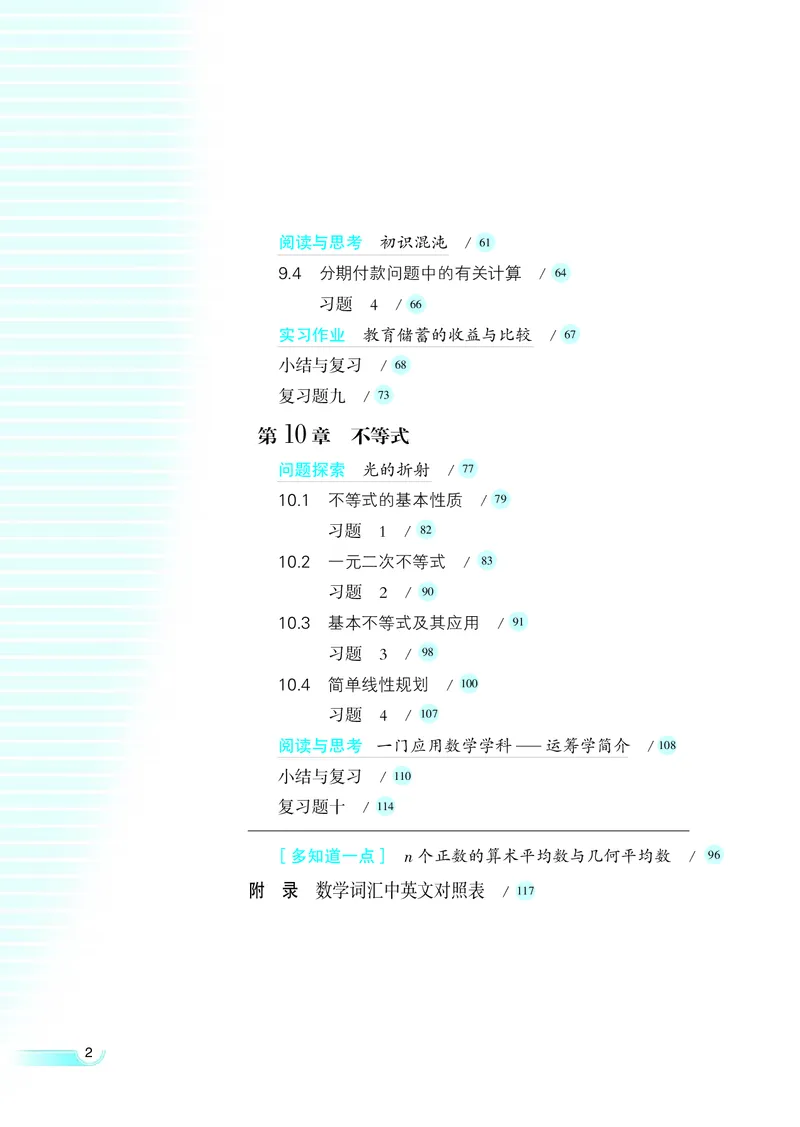 阅读与思考　初识混沌　/ 61

9.4　分期付款问题中的有关计算　/ 64

习题　4　/ 66

实习作业　教育储蓄的收益与比较　/ 67

小结与复习　/ 68

复习题九　/ 73

第 10 章　不等式

问题探索　光的折射　/ 77

10.1　不等式的基本性质　/ 79

习题　1　/ 82

10.2　一元二次不等式　/ 83

习题　2　/ 90

10.3　基本不等式及其应用　/ 91

习题　3　/ 98

10.4　简单线性规划　/ 100

习题　4　/ 107

阅读与思考　一门应用数学学科——运筹学简介　/ 108

小结与复习　/ 110

复习题十　/ 114

［多知道一点］　$n$ 个正数的算术平均数与几何平均数　/ 96

附　录　数学词汇中英文对照表　/ 117

2